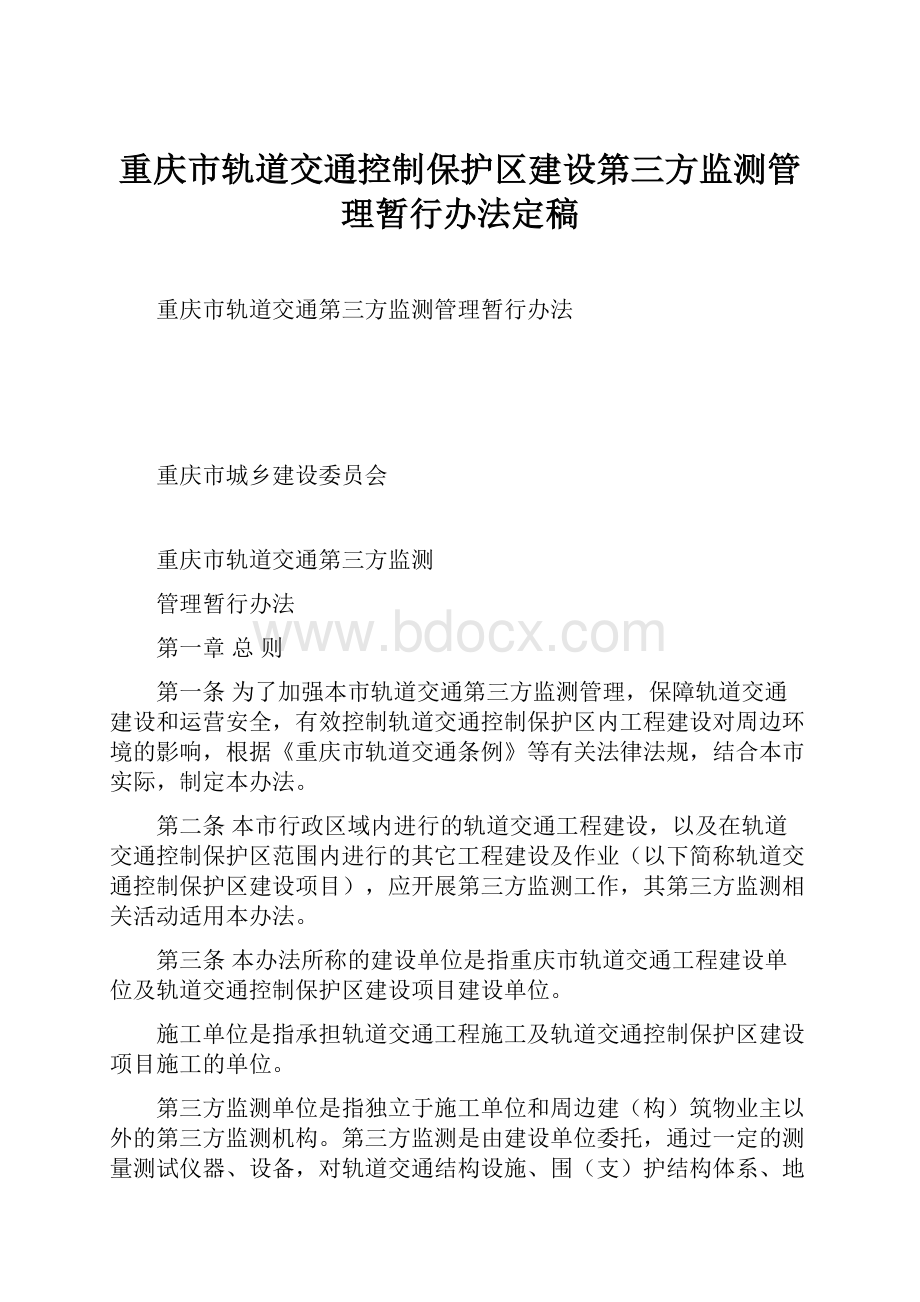 重庆市轨道交通控制保护区建设第三方监测管理暂行办法定稿

重庆市轨道交通第三方监测管理暂行办法

重庆市城乡建设委员会

重庆市轨道交通第三方监测

管理暂行办法

www.bdocx.com

第一章 总 则

第一条 为了加强本市轨道交通第三方监测管理，保障轨道交通建设和运营安全，有效控制轨道交通控制保护区内工程建设对周边环境的影响，根据《重庆市轨道交通条例》等有关法律法规，结合本市实际，制定本办法。

第二条 本市行政区域内进行的轨道交通工程建设，以及在轨道交通控制保护区范围内进行的其它工程建设及作业（以下简称轨道交通控制保护区建设项目），应开展第三方监测工作，其第三方监测相关活动适用本办法。

第三条 本办法所称的建设单位是指重庆市轨道交通工程建设单位及轨道交通控制保护区建设项目建设单位。

施工单位是指承担轨道交通工程施工及轨道交通控制保护区建设项目施工的单位。

第三方监测单位是指独立于施工单位和周边建（构）筑物业主以外的第三方监测机构。第三方监测是由建设单位委托，通过一定的测量测试仪器、设备，对轨道交通结构设施、围（支）护结构体系、地